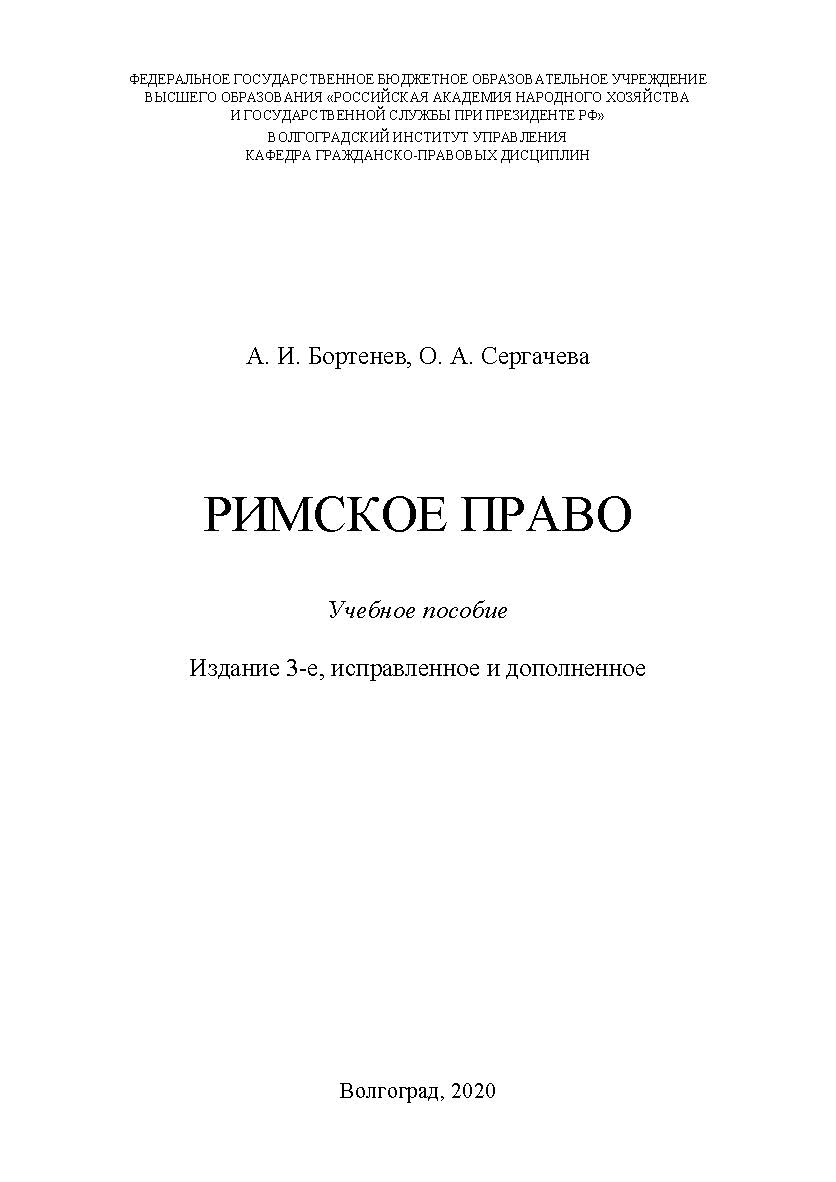 ФЕДЕРАЛЬНОЕ ГОСУДАРСТВЕННОЕ БЮДЖЕТНОЕ ОБРАЗОВАТЕЛЬНОЕ УЧРЕЖДЕНИЕ ВЫСШЕГО ОБРАЗОВАНИЯ «РОССИЙСКАЯ АКАДЕМИЯ НАРОДНОГО ХОЗЯЙСТВА И ГОСУДАРСТВЕННОЙ СЛУЖБЫ ПРИ ПРЕЗИДЕНТЕ РФ»
ВОЛГОГРАДСКИЙ ИНСТИТУТ УПРАВЛЕНИЯ
КАФЕДРА ГРАЖДАНСКО-ПРАВОВЫХ ДИСЦИПЛИН

А. И. Бортенев, О. А. Сергачева

РИМСКОЕ ПРАВО

Учебное пособие

Издание 3-е, исправленное и дополненное

Волгоград, 2020